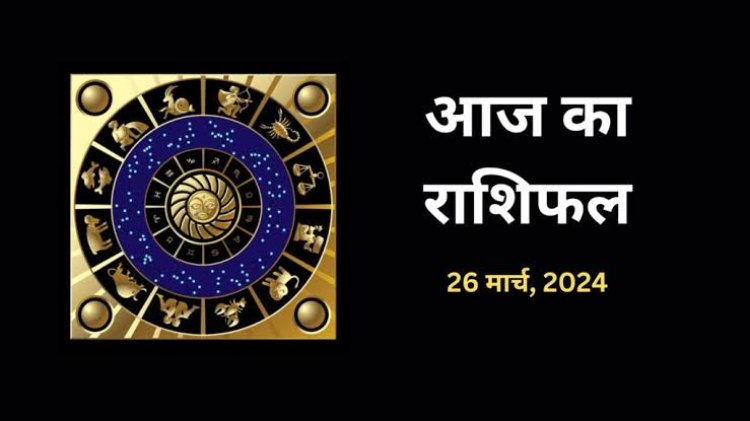 आज का राशिफल

26 मार्च, 2024